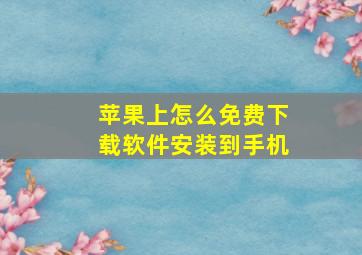 苹果上怎么免费下载软件安装到手机